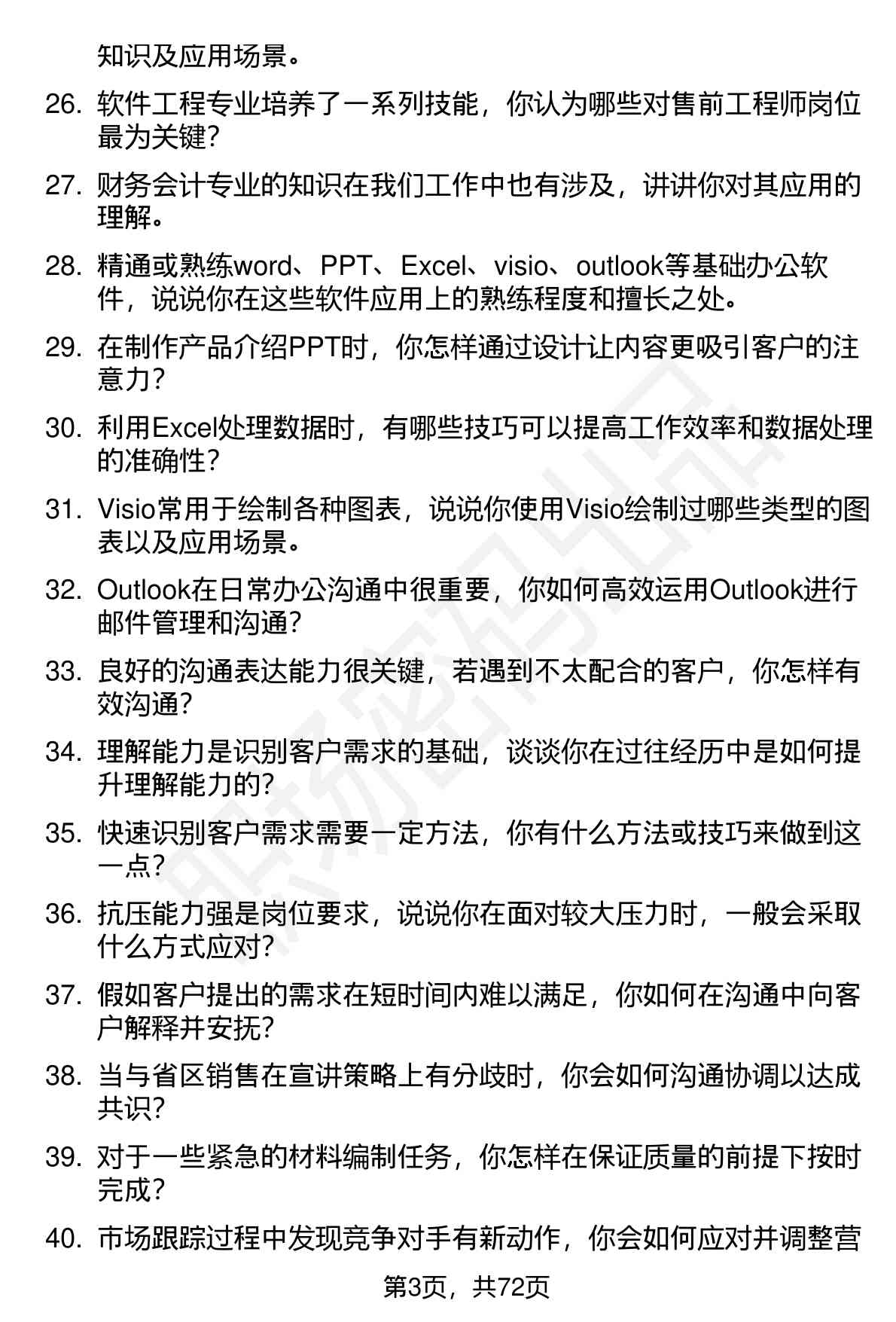 知识及应用场景。

26. 软件工程专业培养了一系列技能，你认为哪些对售前工程师岗位最为关键？

27. 财务会计专业的知识在我们工作中也有涉及，讲讲你对其应用的理解。

28. 精通或熟练word、PPT、Excel、visio、outlook等基础办公软件，说说你在这些软件应用上的熟练程度和擅长之处。

29. 在制作产品介绍PPT时，你怎样通过设计让内容更吸引客户的注意力？

30. 利用Excel处理数据时，有哪些技巧可以提高工作效率和数据处理的准确性？

31. Visio常用于绘制各种图表，说说你使用Visio绘制过哪些类型的图表以及应用场景。

32. Outlook在日常办公沟通中很重要，你如何高效运用Outlook进行邮件管理和沟通？

33. 良好的沟通表达能力很关键，若遇到不太配合的客户，你怎样有效沟通？

34. 理解能力是识别客户需求的基础，谈谈你在过往经历中是如何提升理解能力的？

35. 快速识别客户需求需要一定方法，你有什么方法或技巧来做到这一点？

36. 抗压能力强是岗位要求，说说你在面对较大压力时，一般会采取什么方式应对？

37. 假如客户提出的需求在短时间内难以满足，你如何在沟通中向客户解释并安抚？

38. 当与省区销售在宣讲策略上有分歧时，你会如何沟通协调以达成共识？

39. 对于一些紧急的材料编制任务，你怎样在保证质量的前提下按时完成？

40. 市场跟踪过程中发现竞争对手有新动作，你会如何应对并调整营

第3页，共72页